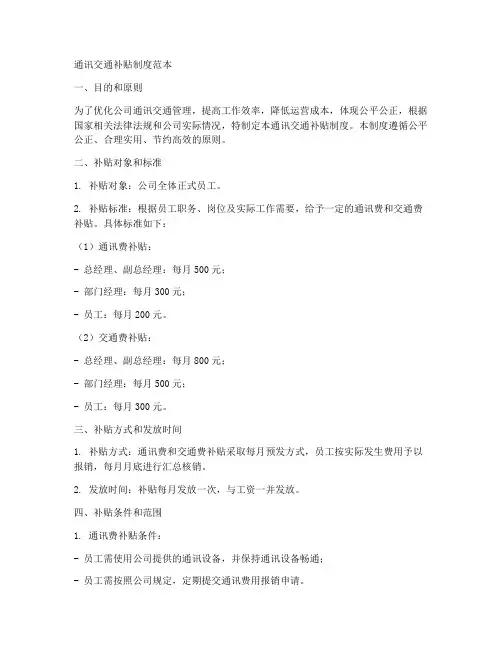 通讯交通补贴制度范本

一、目的和原则

为了优化公司通讯交通管理，提高工作效率，降低运营成本，体现公平公正，根据国家相关法律法规和公司实际情况，特制定本通讯交通补贴制度。本制度遵循公平公正、合理实用、节约高效的原则。

二、补贴对象和标准

1. 补贴对象：公司全体正式员工。

2. 补贴标准：根据员工职务、岗位及实际工作需要，给予一定的通讯费和交通费补贴。具体标准如下：

（1）通讯费补贴：

- 总经理、副总经理：每月 500 元；

- 部门经理：每月 300 元；

- 员工：每月 200 元。

（2）交通费补贴：

- 总经理、副总经理：每月 800 元；

- 部门经理：每月 500 元；

- 员工：每月 300 元。

三、补贴方式和发放时间

1. 补贴方式：通讯费和交通费补贴采取每月预发方式，员工按实际发生费用予以报销，每月月底进行汇总核销。

2. 发放时间：补贴每月发放一次，与工资一并发放。

四、补贴条件和范围

1. 通讯费补贴条件：

- 员工需使用公司提供的通讯设备，并保持通讯设备畅通；

- 员工需按照公司规定，定期提交通讯费用报销申请。